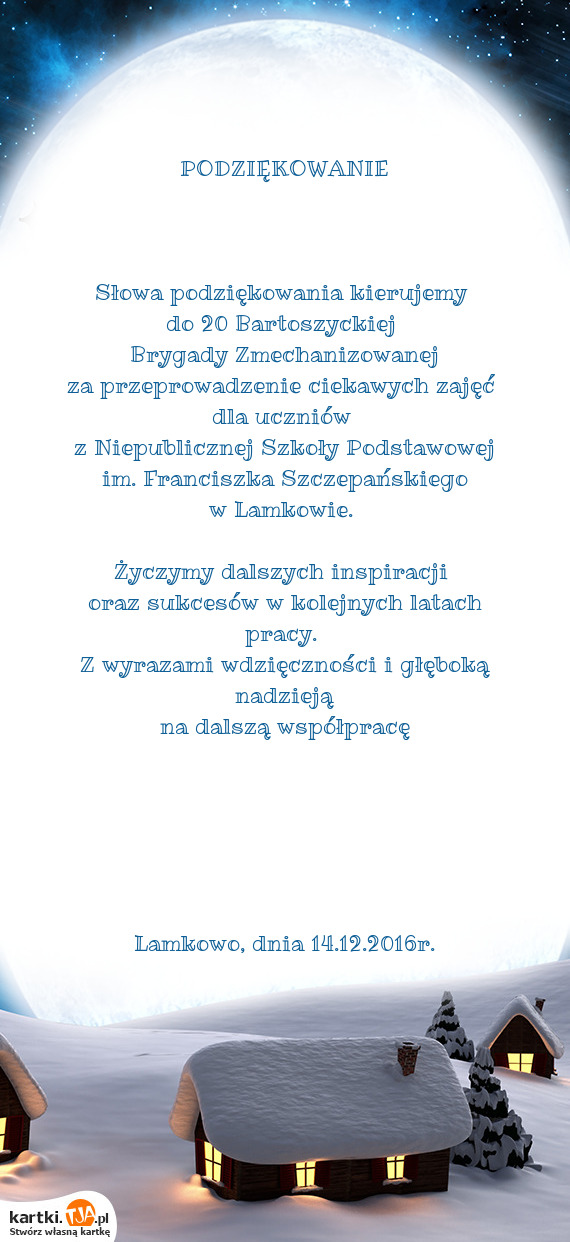 PODZIĘKOWANIE

Słowa podziękowania kierujemy do 20 Bartoszyckiej Brygady Zmechanizowanej za przeprowadzenie ciekawych zajęć dla uczniów z Niepublicznej Szkoły Podstawowej im. Franciszka Szczepańskiego w Lamkowie.

Życzymy dalszych inspiracji oraz sukcesów w kolejnych latach pracy.
Z wyrazami wdzięczności i głęboką nadzieją na dalszą współpracę

Lamkowo, dnia 14.12.2016r.

kartki.TJA.pl
Stwórz własną kartkę